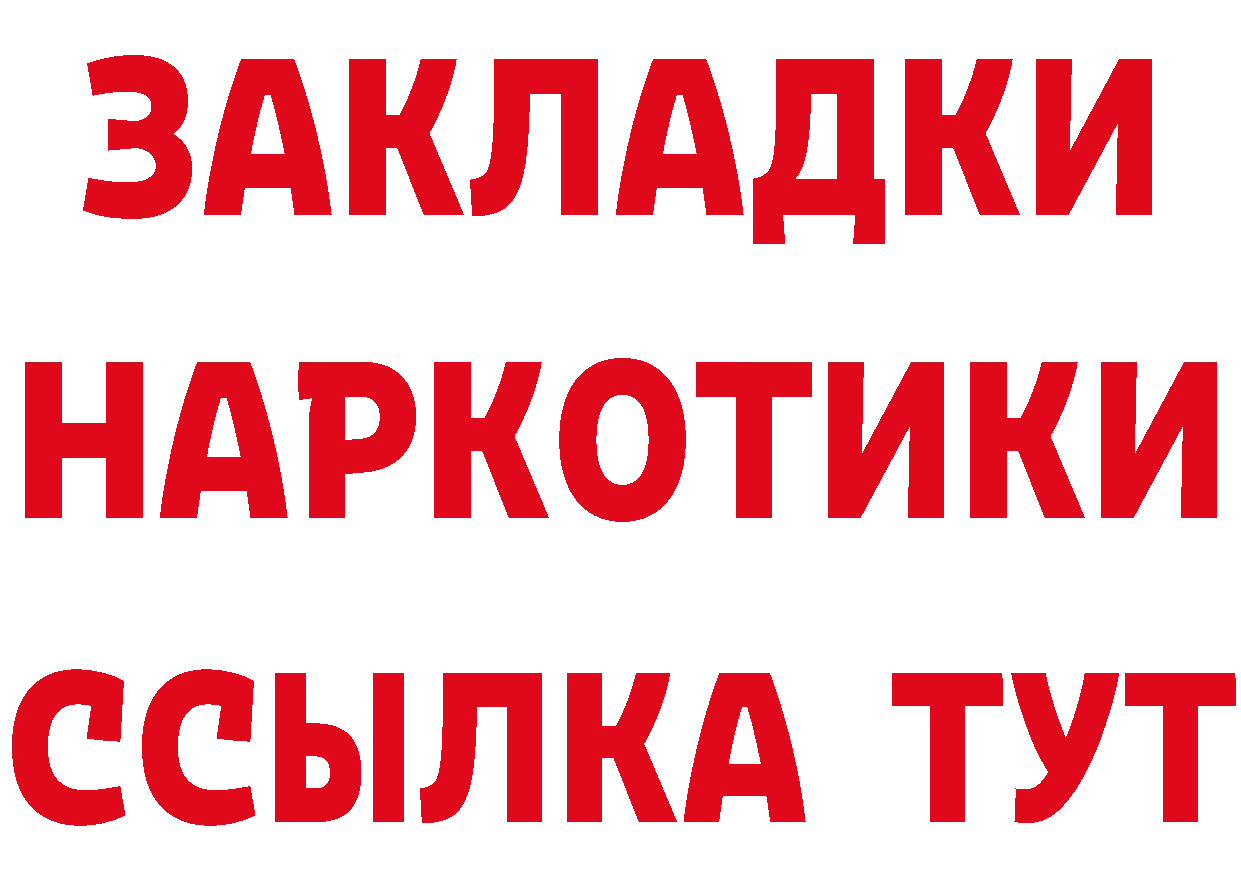 ЗАКЛАДКИ НАРКОТИКИ ССЫЛКА ТУТ